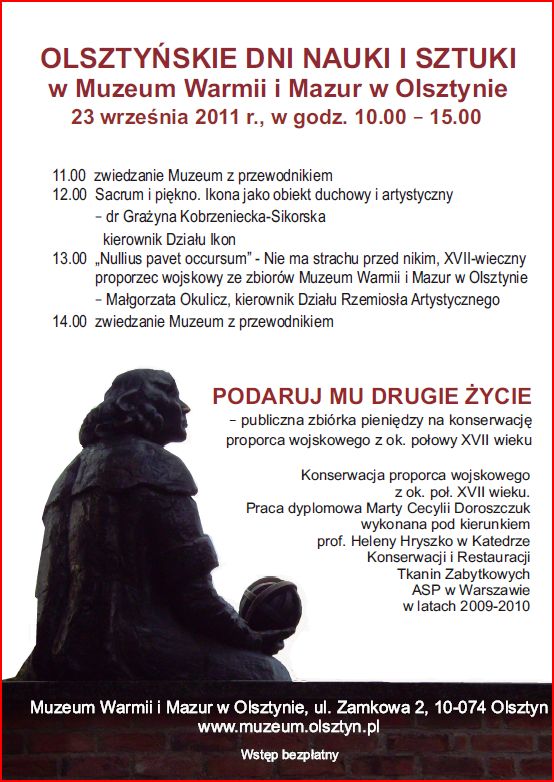 OLSZTYŃSKIE DNI NAUKI I SZTUKI
w Muzeum Warmii i Mazur w Olsztynie
23 września 2011 r., w godz. 10.00 – 15.00

11.00 zwiedzanie Muzeum z przewodnikiem
12.00 Sacrum i piękno. Ikona jako obiekt duchowy i artystyczny
– dr Grażyna Kobrzeniecka-Sikorska
kierownik Działu Ikon
13.00 „Nullius pavet occursum" - Nie ma strachu przed nikim, XVII-wieczny proporzec wojskowy ze zbiorów Muzeum Warmii i Mazur w Olsztynie
– Małgorzata Okulicz, kierownik Działu Rzemiosła Artystycznego
14.00 zwiedzanie Muzeum z przewodnikiem

PODARUJ MU DRUGIE ŻYCIE
– publiczna zbiórka pieniędzy na konserwację proporca wojskowego z ok. połowy XVII wieku

Konserwacja proporca wojskowego z ok. poł. XVII wieku. Praca dyplomowa Marty Cecylii Doroszczuk wykonana pod kierunkiem prof. Heleny Hryszko w Katedrze Konserwacji i Restauracji Tkanin Zabytkowych ASP w Warszawie w latach 2009-2010

Muzeum Warmii i Mazur w Olsztynie, ul. Zamkowa 2, 10-074 Olsztyn
www.muzeum.olsztyn.pl

Wstęp bezpłatny